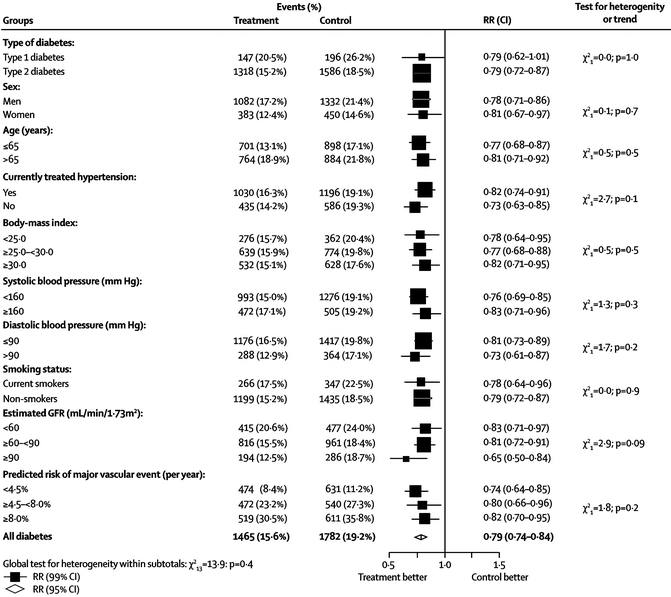 | Groups | Events (%) Treatment | Events (%) Control | RR (CI) | Test for heterogenity or trend |
|---|---|---|---|---|
| **Type of diabetes:** | | | | |
| Type 1 diabetes | 147 (20·5%) | 196 (26·2%) | 0·79 (0·62–1·01) | $\chi^2_1$=0·0; p=1·0 |
| Type 2 diabetes | 1318 (15·2%) | 1586 (18·5%) | 0·79 (0·72–0·87) | |
| **Sex:** | | | | |
| Men | 1082 (17·2%) | 1332 (21·4%) | 0·78 (0·71–0·86) | $\chi^2_1$=0·1; p=0·7 |
| Women | 383 (12·4%) | 450 (14·6%) | 0·81 (0·67–0·97) | |
| **Age (years):** | | | | |
| ≤65 | 701 (13·1%) | 898 (17·1%) | 0·77 (0·68–0·87) | $\chi^2_1$=0·5; p=0·5 |
| >65 | 764 (18·9%) | 884 (21·8%) | 0·81 (0·71–0·92) | |
| **Currently treated hypertension:** | | | | |
| Yes | 1030 (16·3%) | 1196 (19·1%) | 0·82 (0·74–0·91) | $\chi^2_1$=2·7; p=0·1 |
| No | 435 (14·2%) | 586 (19·3%) | 0·73 (0·63–0·85) | |
| **Body-mass index:** | | | | |
| <25·0 | 276 (15·7%) | 362 (20·4%) | 0·78 (0·64–0·95) | |
| ≥25·0–<30·0 | 639 (15·9%) | 774 (19·8%) | 0·77 (0·68–0·88) | $\chi^2_1$=0·5; p=0·5 |
| ≥30·0 | 532 (15·1%) | 628 (17·6%) | 0·82 (0·71–0·95) | |
| **Systolic blood pressure (mm Hg):** | | | | |
| <160 | 993 (15·0%) | 1276 (19·1%) | 0·76 (0·69–0·85) | $\chi^2_1$=1·3; p=0·3 |
| ≥160 | 472 (17·1%) | 505 (19·2%) | 0·83 (0·71–0·96) | |
| **Diastolic blood pressure (mm Hg):** | | | | |
| ≤90 | 1176 (16·5%) | 1417 (19·8%) | 0·81 (0·73–0·89) | $\chi^2_1$=1·7; p=0·2 |
| >90 | 288 (12·9%) | 364 (17·1%) | 0·73 (0·61–0·87) | |
| **Smoking status:** | | | | |
| Current smokers | 266 (17·5%) | 347 (22·5%) | 0·78 (0·64–0·96) | $\chi^2_1$=0·0; p=0·9 |
| Non-smokers | 1199 (15·2%) | 1435 (18·5%) | 0·79 (0·72–0·87) | |
| **Estimated GFR (mL/min/1·73m²):** | | | | |
| <60 | 415 (20·6%) | 477 (24·0%) | 0·83 (0·71–0·97) | |
| ≥60–<90 | 816 (15·5%) | 961 (18·4%) | 0·81 (0·72–0·91) | $\chi^2_1$=2·9; p=0·09 |
| ≥90 | 194 (12·5%) | 286 (18·7%) | 0·65 (0·50–0·84) | |
| **Predicted risk of major vascular event (per year):** | | | | |
| <4·5% | 474 (8·4%) | 631 (11·2%) | 0·74 (0·64–0·85) | |
| ≥4·5–<8·0% | 472 (23·2%) | 540 (27·3%) | 0·80 (0·66–0·96) | $\chi^2_1$=1·8; p=0·2 |
| ≥8·0% | 519 (30·5%) | 611 (35·8%) | 0·82 (0·70–0·95) | |
| **All diabetes** | **1465 (15·6%)** | **1782 (19·2%)** | **0·79 (0·74–0·84)** | |

Global test for heterogeneity within subtotals: $\chi^2_{13}$=13·9: p=0·4

RR (99% CI)
RR (95% CI)

0·5 1·0 1·5
Treatment better Control better